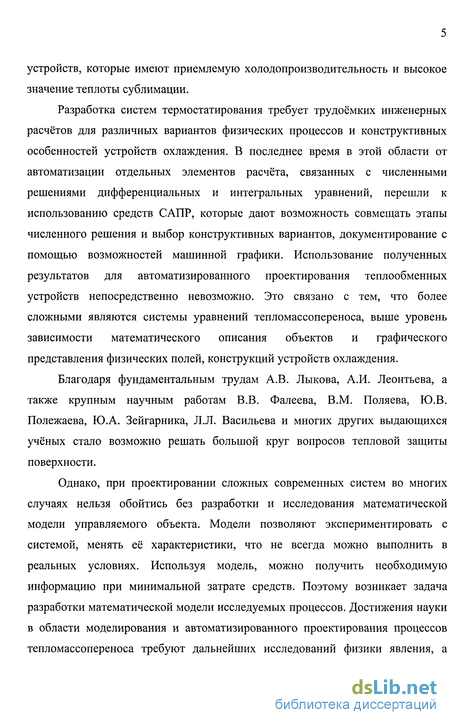 5

устройств, которые имеют приемлемую холодопроизводительность и высокое значение теплоты сублимации.

Разработка систем термостатирования требует трудоёмких инженерных расчётов для различных вариантов физических процессов и конструктивных особенностей устройств охлаждения. В последнее время в этой области от автоматизации отдельных элементов расчёта, связанных с численными решениями дифференциальных и интегральных уравнений, перешли к использованию средств САПР, которые дают возможность совмещать этапы численного решения и выбор конструктивных вариантов, документирование с помощью возможностей машинной графики. Использование полученных результатов для автоматизированного проектирования теплообменных устройств непосредственно невозможно. Это связано с тем, что более сложными являются системы уравнений тепломассопереноса, выше уровень зависимости математического описания объектов и графического представления физических полей, конструкций устройств охлаждения.

Благодаря фундаментальным трудам А.В. Лыкова, А.И. Леонтьева, а также крупным научным работам В.В. Фалеева, В.М. Поляева, Ю.В. Полежаева, Ю.А. Зейгарника, Л.Л. Васильева и многих других выдающихся учёных стало возможно решать большой круг вопросов тепловой защиты поверхности.

Однако, при проектировании сложных современных систем во многих случаях нельзя обойтись без разработки и исследования математической модели управляемого объекта. Модели позволяют экспериментировать с системой, менять её характеристики, что не всегда можно выполнить в реальных условиях. Используя модель, можно получить необходимую информацию при минимальной затрате средств. Поэтому возникает задача разработки математической модели исследуемых процессов. Достижения науки в области моделирования и автоматизированного проектирования процессов тепломассопереноса требуют дальнейших исследований физики явления, а

dsLib.net
библиотека диссертаций